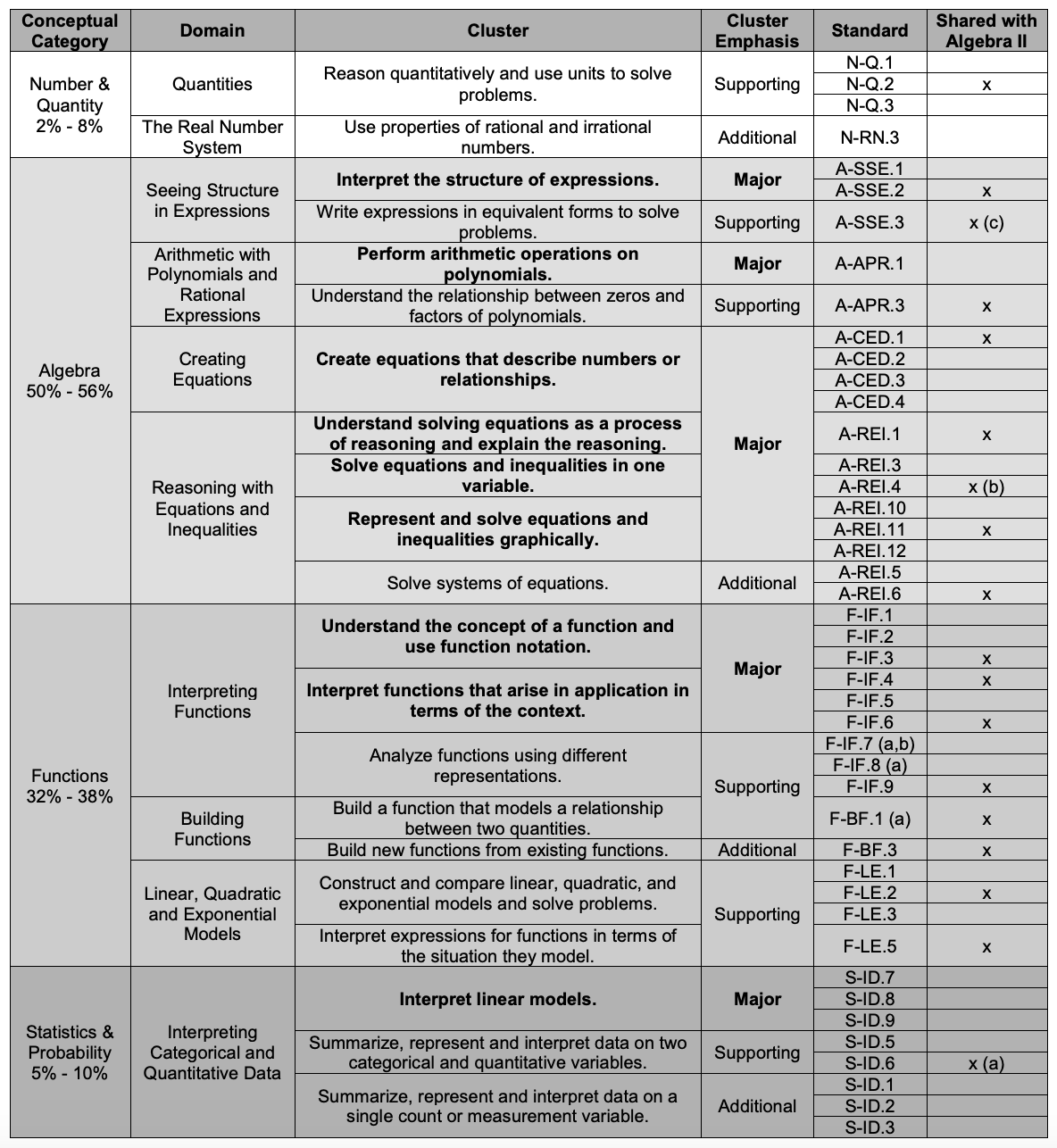 | Conceptual Category | Domain | Cluster | Cluster Emphasis | Standard | Shared with Algebra II |
|---|---|---|---|---|---|
| Number & Quantity 2% - 8% | Quantities | Reason quantitatively and use units to solve problems. | Supporting | N-Q.1 | |
| | | | | N-Q.2 | x |
| | | | | N-Q.3 | |
| | The Real Number System | Use properties of rational and irrational numbers. | Additional | N-RN.3 | |
| Algebra 50% - 56% | Seeing Structure in Expressions | **Interpret the structure of expressions.** | **Major** | A-SSE.1 | |
| | | | | A-SSE.2 | x |
| | | Write expressions in equivalent forms to solve problems. | Supporting | A-SSE.3 | x (c) |
| | Arithmetic with Polynomials and Rational Expressions | **Perform arithmetic operations on polynomials.** | **Major** | A-APR.1 | |
| | | Understand the relationship between zeros and factors of polynomials. | Supporting | A-APR.3 | x |
| | Creating Equations | **Create equations that describe numbers or relationships.** | **Major** | A-CED.1 | x |
| | | | | A-CED.2 | |
| | | | | A-CED.3 | |
| | | | | A-CED.4 | |
| | Reasoning with Equations and Inequalities | **Understand solving equations as a process of reasoning and explain the reasoning.** | | A-REI.1 | x |
| | | **Solve equations and inequalities in one variable.** | | A-REI.3 | |
| | | | | A-REI.4 | x (b) |
| | | **Represent and solve equations and inequalities graphically.** | | A-REI.10 | |
| | | | | A-REI.11 | x |
| | | | | A-REI.12 | |
| | | Solve systems of equations. | Additional | A-REI.5 | |
| | | | | A-REI.6 | x |
| Functions 32% - 38% | Interpreting Functions | **Understand the concept of a function and use function notation.** | **Major** | F-IF.1 | |
| | | | | F-IF.2 | |
| | | | | F-IF.3 | x |
| | | **Interpret functions that arise in application in terms of the context.** | | F-IF.4 | x |
| | | | | F-IF.5 | |
| | | | | F-IF.6 | x |
| | | Analyze functions using different representations. | Supporting | F-IF.7 (a,b) | |
| | | | | F-IF.8 (a) | |
| | | | | F-IF.9 | x |
| | Building Functions | Build a function that models a relationship between two quantities. | | F-BF.1 (a) | x |
| | | Build new functions from existing functions. | Additional | F-BF.3 | x |
| | Linear, Quadratic and Exponential Models | Construct and compare linear, quadratic, and exponential models and solve problems. | Supporting | F-LE.1 | |
| | | | | F-LE.2 | x |
| | | | | F-LE.3 | |
| | | Interpret expressions for functions in terms of the situation they model. | | F-LE.5 | x |
| Statistics & Probability 5% - 10% | Interpreting Categorical and Quantitative Data | **Interpret linear models.** | **Major** | S-ID.7 | |
| | | | | S-ID.8 | |
| | | | | S-ID.9 | |
| | | Summarize, represent and interpret data on two categorical and quantitative variables. | Supporting | S-ID.5 | |
| | | | | S-ID.6 | x (a) |
| | | Summarize, represent and interpret data on a single count or measurement variable. | Additional | S-ID.1 | |
| | | | | S-ID.2 | |
| | | | | S-ID.3 | |